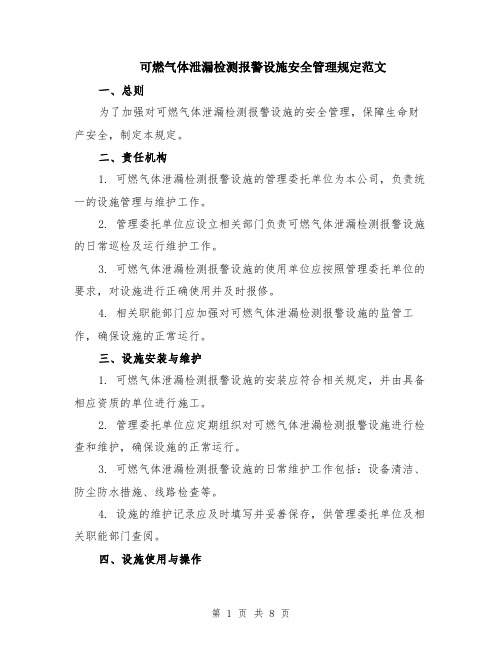 可燃气体泄漏检测报警设施安全管理规定范文

一、总则

为了加强对可燃气体泄漏检测报警设施的安全管理，保障生命财产安全，制定本规定。

二、责任机构

1. 可燃气体泄漏检测报警设施的管理委托单位为本公司，负责统一的设施管理与维护工作。

2. 管理委托单位应设立相关部门负责可燃气体泄漏检测报警设施的日常巡检及运行维护工作。

3. 可燃气体泄漏检测报警设施的使用单位应按照管理委托单位的要求，对设施进行正确使用并及时报修。

4. 相关职能部门应加强对可燃气体泄漏检测报警设施的监管工作，确保设施的正常运行。

三、设施安装与维护

1. 可燃气体泄漏检测报警设施的安装应符合相关规定，并由具备相应资质的单位进行施工。

2. 管理委托单位应定期组织对可燃气体泄漏检测报警设施进行检查和维护，确保设施的正常运行。

3. 可燃气体泄漏检测报警设施的日常维护工作包括：设备清洁、防尘防水措施、线路检查等。

4. 设施的维护记录应及时填写并妥善保存，供管理委托单位及相关职能部门查阅。

四、设施使用与操作

第 1 页 共 8 页